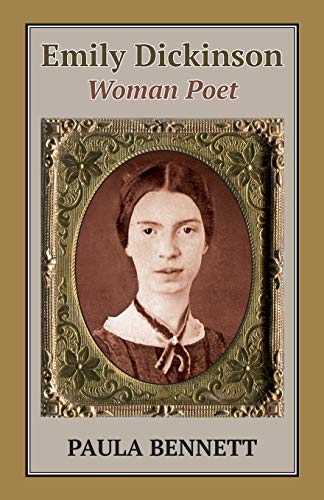 Emily Dickinson
Woman Poet

PAULA BENNETT